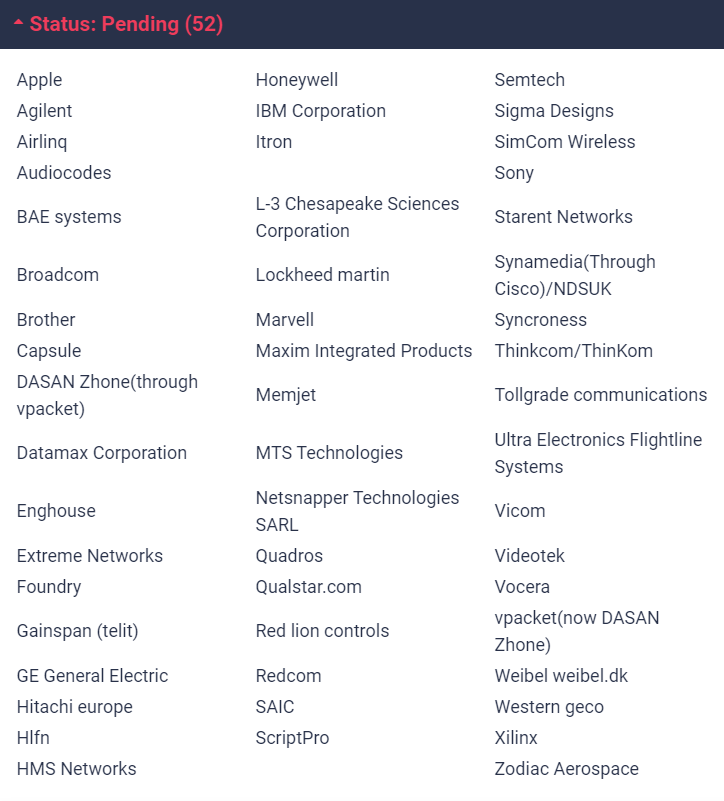 Status: Pending (52)

| | | |
|---|---|---|
| Apple | Honeywell | Semtech |
| Agilent | IBM Corporation | Sigma Designs |
| Airlinq | Itron | SimCom Wireless |
| Audiocodes | | Sony |
| BAE systems | L-3 Chesapeake Sciences Corporation | Starent Networks |
| Broadcom | Lockheed martin | Synamedia(Through Cisco)/NDSUK |
| Brother | Marvell | Syncroness |
| Capsule | Maxim Integrated Products | Thinkcom/ThinKom |
| DASAN Zhone(through vpacket) | Memjet | Tollgrade communications |
| Datamax Corporation | MTS Technologies | Ultra Electronics Flightline Systems |
| Enghouse | Netsnapper Technologies SARL | Vicom |
| Extreme Networks | Quadros | Videotek |
| Foundry | Qualstar.com | Vocera |
| Gainspan (telit) | Red lion controls | vpacket(now DASAN Zhone) |
| GE General Electric | Redcom | Weibel weibel.dk |
| Hitachi europe | SAIC | Western geco |
| Hlfn | ScriptPro | Xilinx |
| HMS Networks | | Zodiac Aerospace |